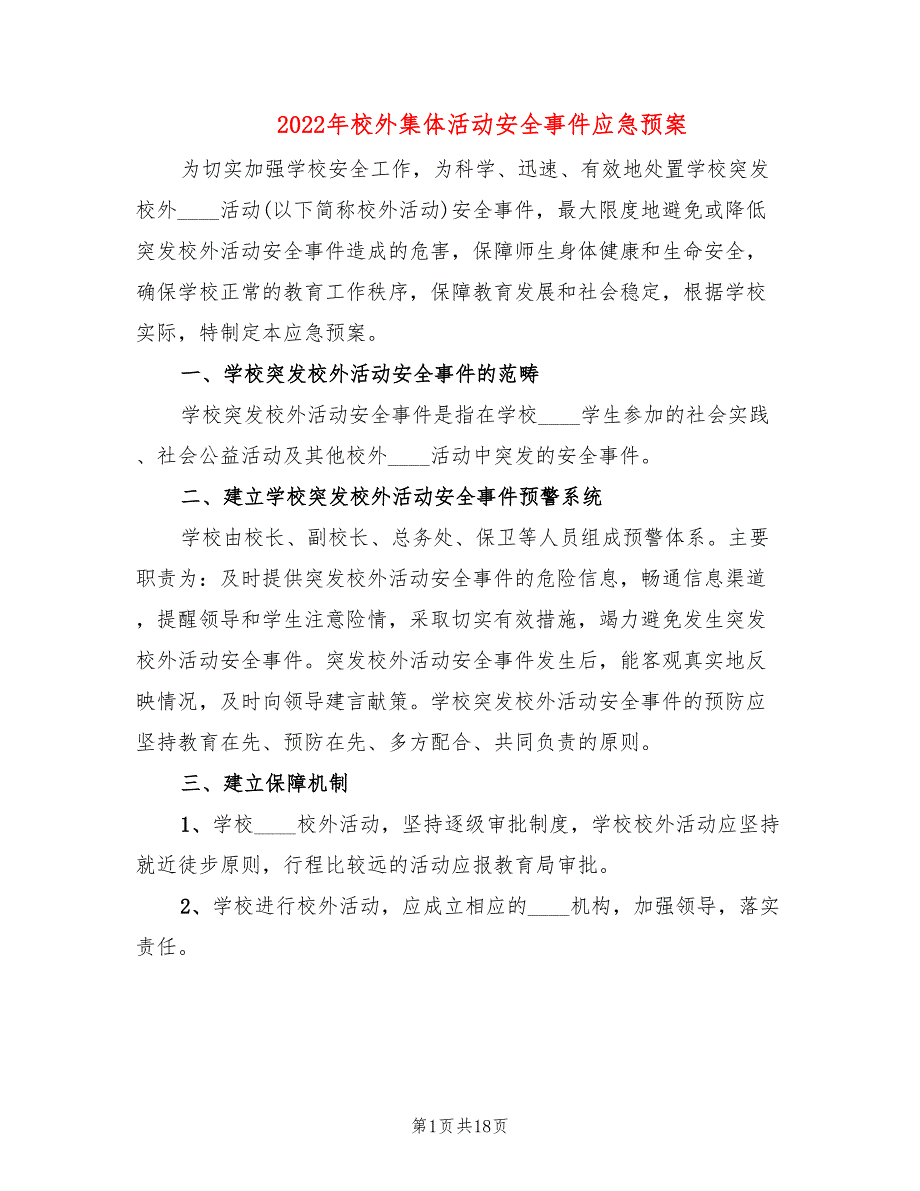 2022年校外集体活动安全事件应急预案

为切实加强学校安全工作，为科学、迅速、有效地处置学校突发校外____活动(以下简称校外活动)安全事件，最大限度地避免或降低突发校外活动安全事件造成的危害，保障师生身体健康和生命安全，确保学校正常的教育工作秩序，保障教育发展和社会稳定，根据学校实际，特制定本应急预案。

一、学校突发校外活动安全事件的范畴

学校突发校外活动安全事件是指在学校____学生参加的社会实践、社会公益活动及其他校外____活动中突发的安全事件。

二、建立学校突发校外活动安全事件预警系统

学校由校长、副校长、总务处、保卫等人员组成预警体系。主要职责为：及时提供突发校外活动安全事件的危险信息，畅通信息渠道，提醒领导和学生注意险情，采取切实有效措施，竭力避免发生突发校外活动安全事件。突发校外活动安全事件发生后，能客观真实地反映情况，及时向领导建言献策。学校突发校外活动安全事件的预防应坚持教育在先、预防在先、多方配合、共同负责的原则。

三、建立保障机制

1、学校____校外活动，坚持逐级审批制度，学校校外活动应坚持就近徒步原则，行程比较远的活动应报教育局审批。

2、学校进行校外活动，应成立相应的____机构，加强领导，落实责任。

第1页共18页